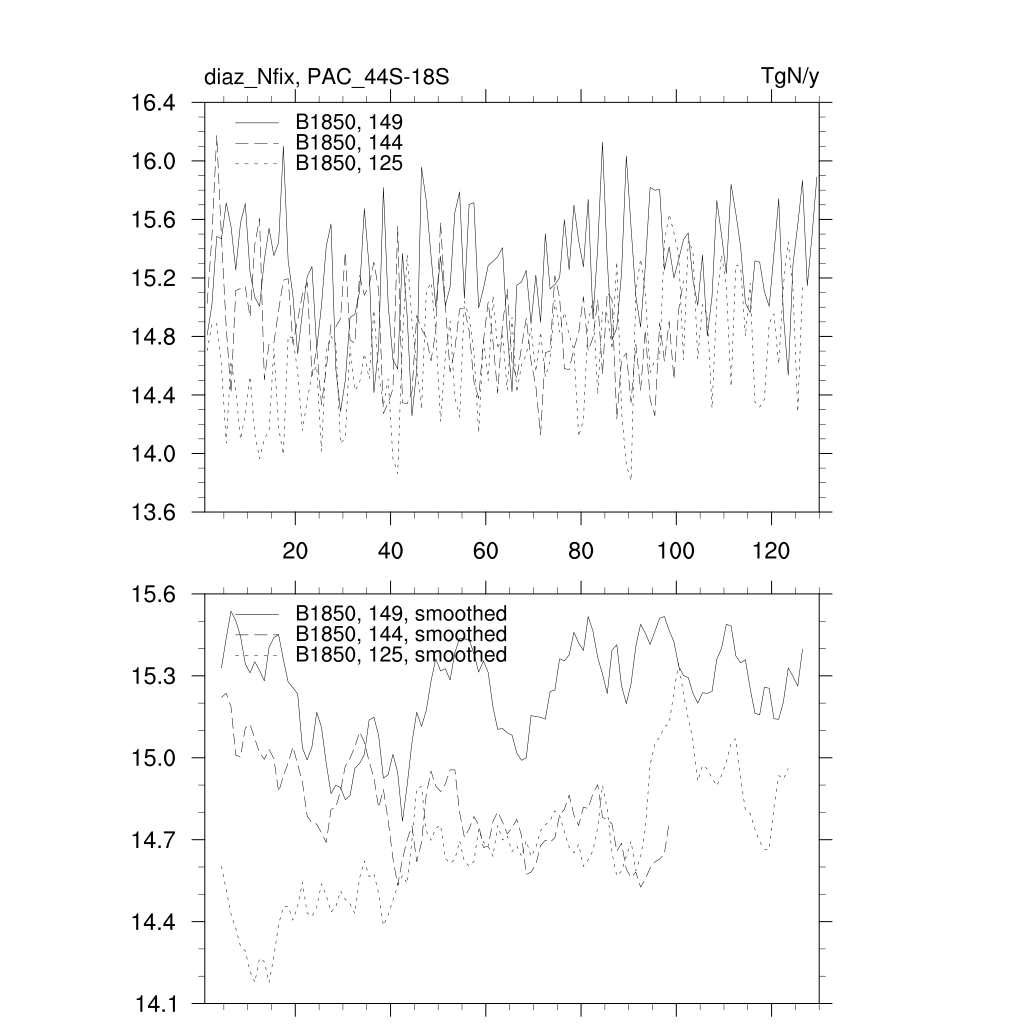 diaz_Nfix, PAC_44S-18S

TgN/y

16.4
16.0
15.6
15.2
14.8
14.4
14.0
13.6

B1850, 149
B1850, 144
B1850, 125

20
40
60
80
100
120

15.6
15.3
15.0
14.7
14.4
14.1

B1850, 149, smoothed
B1850, 144, smoothed
B1850, 125, smoothed